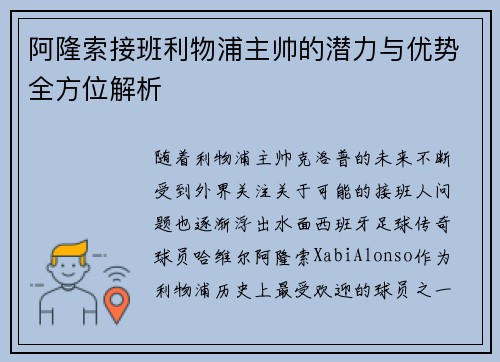 阿隆索接班利物浦主帅的潜力与优势全方位解析

随着利物浦主帅克洛普的未来不断受到外界关注关于可能的接班人问题也逐渐浮出水面西班牙足球传奇球员哈维尔阿隆索XabiAlonso作为利物浦历史上最受欢迎的球员之一